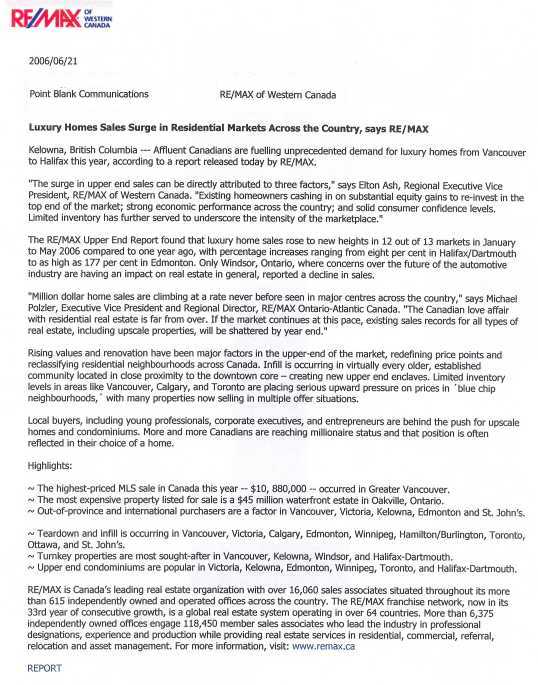 RE/MAX OF WESTERN CANADA

2006/06/21

Point Blank Communications RE/MAX of Western Canada

Luxury Homes Sales Surge in Residential Markets Across the Country, says RE/MAX

Kelowna, British Columbia --- Affluent Canadians are fuelling unprecedented demand for luxury homes from Vancouver to Halifax this year, according to a report released today by RE/MAX.

"The surge in upper end sales can be directly attributed to three factors," says Elton Ash, Regional Executive Vice President, RE/MAX of Western Canada. "Existing homeowners cashing in on substantial equity gains to re-invest in the top end of the market; strong economic performance across the country; and solid consumer confidence levels. Limited inventory has further served to underscore the intensity of the marketplace."

The RE/MAX Upper End Report found that luxury home sales rose to new heights in 12 out of 13 markets in January to May 2006 compared to one year ago, with percentage increases ranging from eight per cent in Halifax/Dartmouth to as high as 177 per cent in Edmonton. Only Windsor, Ontario, where concerns over the future of the automotive industry are having an impact on real estate in general, reported a decline in sales.

"Million dollar home sales are climbing at a rate never before seen in major centres across the country," says Michael Polzler, Executive Vice President and Regional Director, RE/MAX Ontario-Atlantic Canada. "The Canadian love affair with residential real estate is far from over. If the market continues at this pace, existing sales records for all types of real estate, including upscale properties, will be shattered by year end."

Rising values and renovation have been major factors in the upper-end of the market, redefining price points and reclassifying residential neighbourhoods across Canada. Infill is occurring in virtually every older, established community located in close proximity to the downtown core – creating new upper end enclaves. Limited inventory levels in areas like Vancouver, Calgary, and Toronto are placing serious upward pressure on prices in 'blue chip neighbourhoods,' with many properties now selling in multiple offer situations.

Local buyers, including young professionals, corporate executives, and entrepreneurs are behind the push for upscale homes and condominiums. More and more Canadians are reaching millionaire status and that position is often reflected in their choice of a home.

Highlights:

~ The highest-priced MLS sale in Canada this year -- $10, 880,000 -- occurred in Greater Vancouver.
~ The most expensive property listed for sale is a $45 million waterfront estate in Oakville, Ontario.
~ Out-of-province and international purchasers are a factor in Vancouver, Victoria, Kelowna, Edmonton and St. John's.

~ Teardown and infill is occurring in Vancouver, Victoria, Calgary, Edmonton, Winnipeg, Hamilton/Burlington, Toronto, Ottawa, and St. John's.
~ Turnkey properties are most sought-after in Vancouver, Kelowna, Windsor, and Halifax-Dartmouth.
~ Upper end condominiums are popular in Victoria, Kelowna, Edmonton, Winnipeg, Toronto, and Halifax-Dartmouth.

RE/MAX is Canada's leading real estate organization with over 16,060 sales associates situated throughout its more than 615 independently owned and operated offices across the country. The RE/MAX franchise network, now in its 33rd year of consecutive growth, is a global real estate system operating in over 64 countries. More than 6,375 independently owned offices engage 118,450 member sales associates who lead the industry in professional designations, experience and production while providing real estate services in residential, commercial, referral, relocation and asset management. For more information, visit: www.remax.ca

REPORT